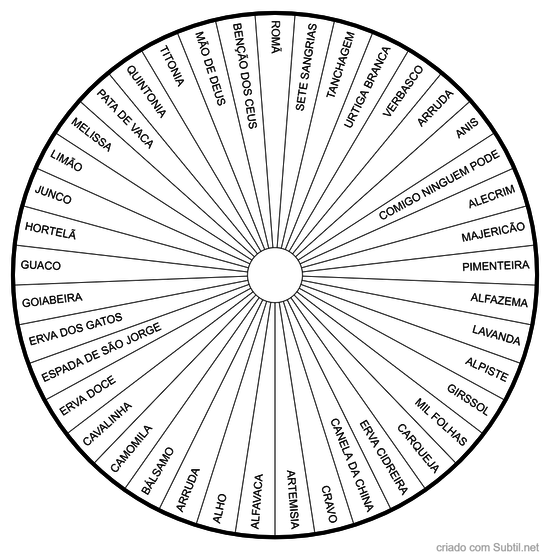 ROMÃ
SETE SANGRIAS
TANCHAGEM
URTIGA BRANCA
VERBASCO
ARRUDA
ANIS
COMIGO NINGUEM PODE
ALECRIM
MAJERICÃO
PIMENTEIRA
ALFAZEMA
LAVANDA
ALPISTE
GIRSSOL
MIL FOLHAS
CARQUEJA
ERVA CIDREIRA
CANELA DA CHINA
CRAVO
ARTEMISIA
ALFAVACA
ALHO
ARRUDA
BÁLSAMO
CAMOMILA
CAVALINHA
ERVA DOCE
ESPADA DE SÃO JORGE
ERVA DOS GATOS
GOIABEIRA
GUACO
HORTELÃ
JUNCO
LIMÃO
MELISSA
PATA DE VACA
QUINTONIA
TITONIA
MÃO DE DEUS
BENÇÃO DOS CEUS

criado com Subtil.net